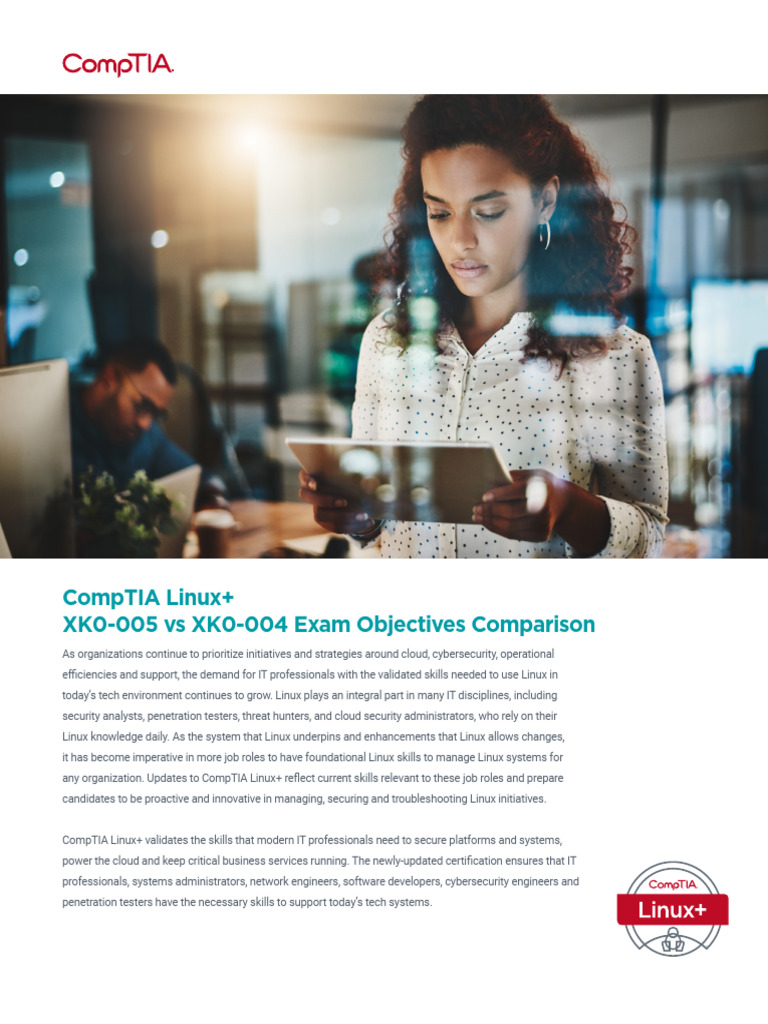 CompTIA.

CompTIA Linux+
XK0-005 vs XK0-004 Exam Objectives Comparison

As organizations continue to prioritize initiatives and strategies around cloud, cybersecurity, operational efficiencies and support, the demand for IT professionals with the validated skills needed to use Linux in today's tech environment continues to grow. Linux plays an integral part in many IT disciplines, including security analysts, penetration testers, threat hunters, and cloud security administrators, who rely on their Linux knowledge daily. As the system that Linux underpins and enhancements that Linux allows changes, it has become imperative in more job roles to have foundational Linux skills to manage Linux systems for any organization. Updates to CompTIA Linux+ reflect current skills relevant to these job roles and prepare candidates to be proactive and innovative in managing, securing and troubleshooting Linux initiatives.

CompTIA Linux+ validates the skills that modern IT professionals need to secure platforms and systems, power the cloud and keep critical business services running. The newly-updated certification ensures that IT professionals, systems administrators, network engineers, software developers, cybersecurity engineers and penetration testers have the necessary skills to support today's tech systems.

CompTIA
Linux+